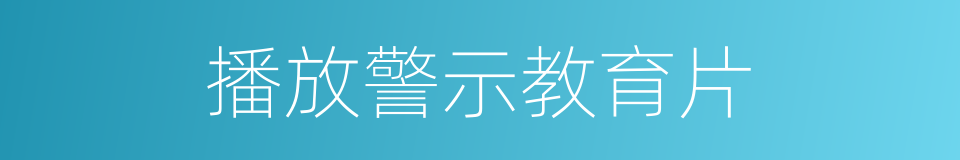 播放警示教育片